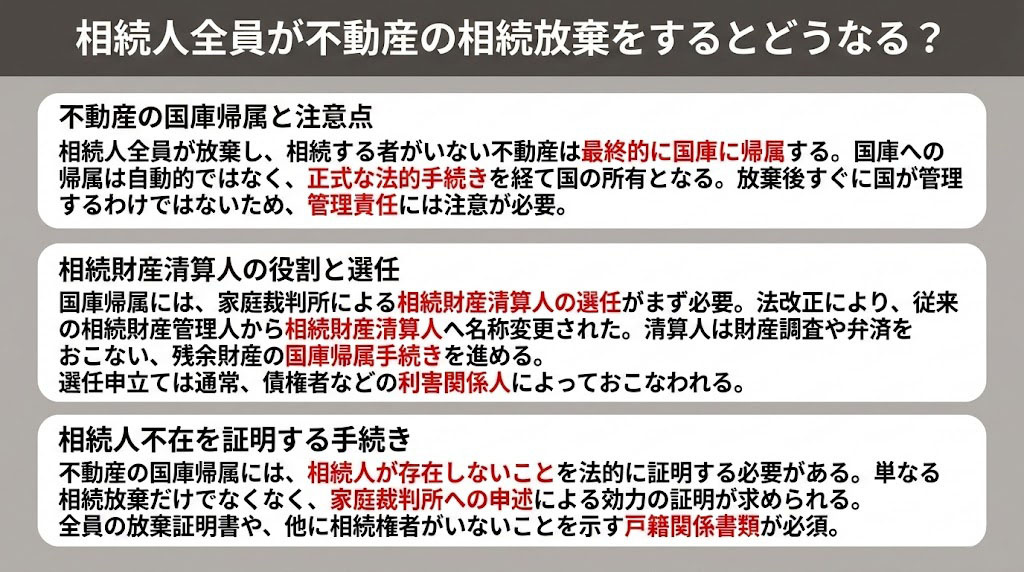 相続人全員が不動産の相続放棄をするとどうなる？

不動産の国庫帰属と注意点

相続人全員が放棄し、相続する者がいない不動産は最終的に国庫に帰属する。国庫への帰属は自動的ではなく、正式な法的手続きを経て国の所有となる。放棄後すぐに国が管理するわけではないため、管理責任には注意が必要。

相続財産清算人の役割と選任

国庫帰属には、家庭裁判所による相続財産清算人の選任がまず必要。法改正により、従来の相続財産管理人から相続財産清算人へ名称変更された。清算人は財産調査や弁済をおこない、残余財産の国庫帰属手続きを進める。
選任申立ては通常、債権者などの利害関係人によっておこなわれる。

相続人不在を証明する手続き

不動産の国庫帰属には、相続人が存在しないことを法的に証明する必要がある。単なる相続放棄だけでなくなく、家庭裁判所への申述による効力の証明が求められる。
全員の放棄証明書や、他に相続権者がいないことを示す戸籍関係書類が必須。